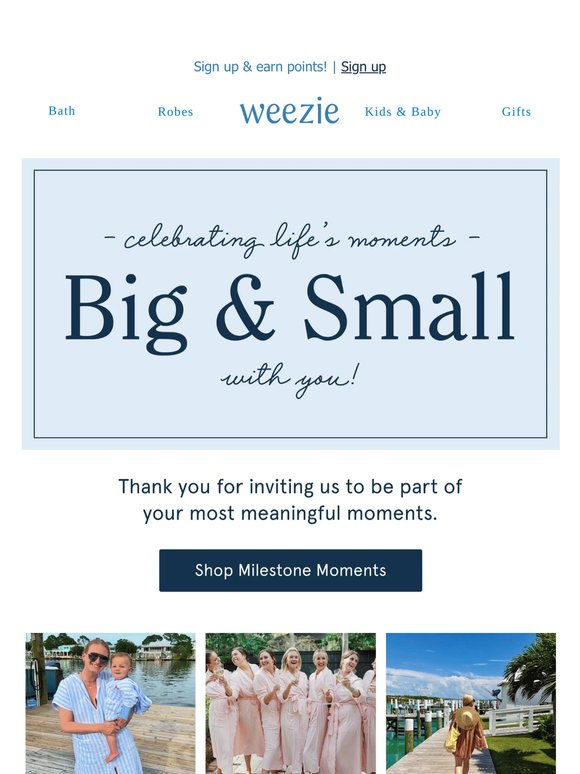 Sign up & earn points! | Sign up

Bath

Robes

weezie

Kids & Baby

Gifts

- celebrating life's moments -

Big & Small

with you!

Thank you for inviting us to be part of your most meaningful moments.

Shop Milestone Moments